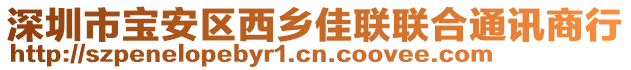 深圳市宝安区西乡佳联联合通讯商行
http://szpenelopebyr1.cn.coovee.com